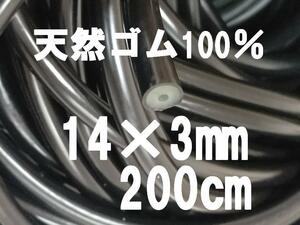 天然ゴム100%

14×3㎜
200㎝